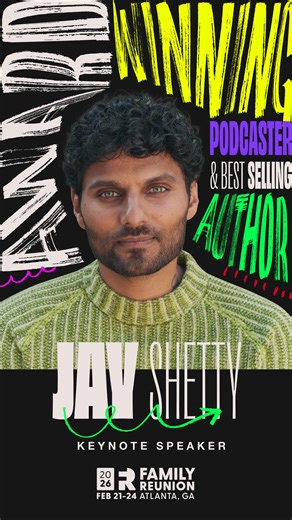 AWARD WINNING PODCASTER & BEST SELLING AUTHOR

JAY SHETTY

KEYNOTE SPEAKER

20 26 R FAMILY REUNION
FEB 21-24 ATLANTA, GA